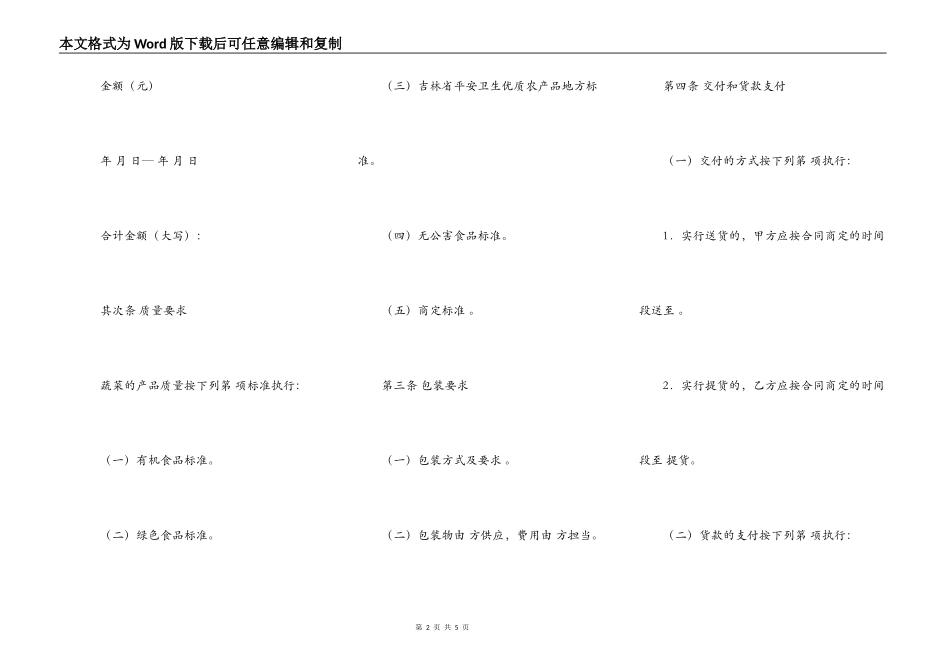 本文格式为Word版下载后可任意编辑和复制

金额（元）

年 月 日— 年 月 日

合计金额（大写）：

其次条 质量要求

蔬菜的产品质量按下列第 项标准执行：

（一）有机食品标准。

（二）绿色食品标准。

（三）吉林省平安卫生优质农产品地方标准。

（四）无公害食品标准。

（五）商定标准 。

第三条 包装要求

（一）包装方式及要求 。

（二）包装物由 方供应，费用由 方担当。

第四条 交付和货款支付

（一）交付的方式按下列第 项执行：

1．实行送货的，甲方应按合同商定的时间段送至 。

2．实行提货的，乙方应按合同商定的时间段至 提货。

（二）货款的支付按下列第 项执行：

第 2 页 共 5 页